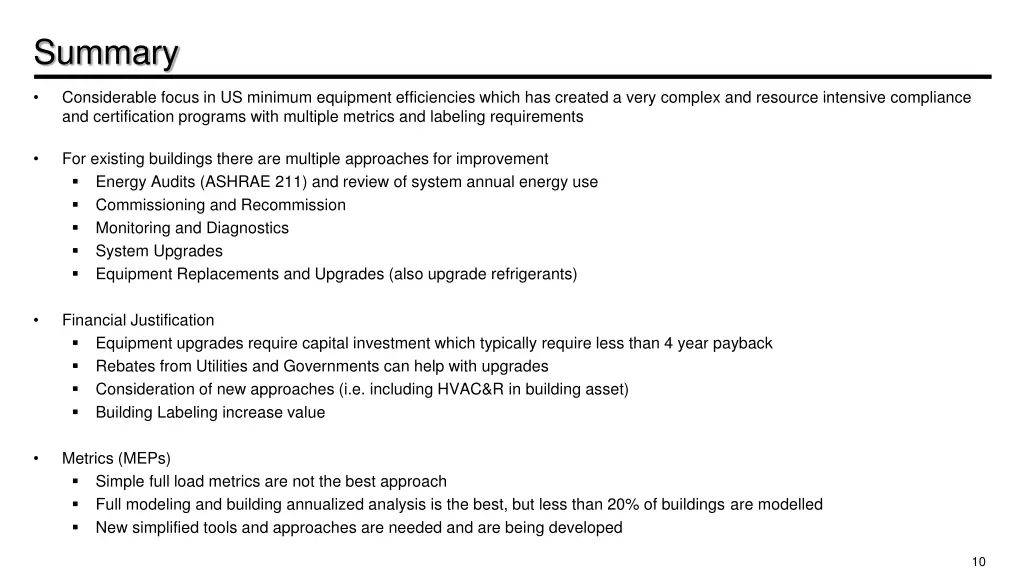 Summary

• Considerable focus in US minimum equipment efficiencies which has created a very complex and resource intensive compliance and certification programs with multiple metrics and labeling requirements

• For existing buildings there are multiple approaches for improvement
▪ Energy Audits (ASHRAE 211) and review of system annual energy use
▪ Commissioning and Recommission
▪ Monitoring and Diagnostics
▪ System Upgrades
▪ Equipment Replacements and Upgrades (also upgrade refrigerants)

• Financial Justification
▪ Equipment upgrades require capital investment which typically require less than 4 year payback
▪ Rebates from Utilities and Governments can help with upgrades
▪ Consideration of new approaches (i.e. including HVAC&R in building asset)
▪ Building Labeling increase value

• Metrics (MEPs)
▪ Simple full load metrics are not the best approach
▪ Full modeling and building annualized analysis is the best, but less than 20% of buildings are modelled
▪ New simplified tools and approaches are needed and are being developed

10